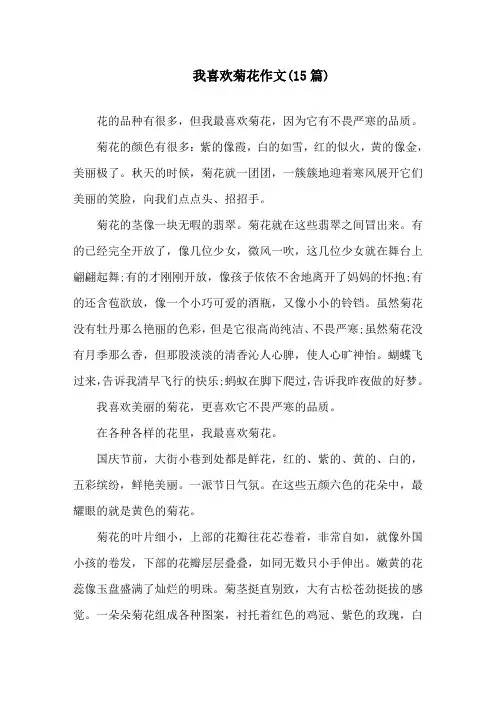 我喜欢菊花作文(15篇)

花的品种有很多，但我最喜欢菊花，因为它有不畏严寒的品质。

菊花的颜色有很多：紫的像霞，白的如雪，红的似火，黄的像金，美丽极了。秋天的时候，菊花就一团团，一簇簇地迎着寒风展开它们美丽的笑脸，向我们点点头、招招手。

菊花的茎像一块无暇的翡翠。菊花就在这些翡翠之间冒出来。有的已经完全开放了，像几位少女，微风一吹，这几位少女就在舞台上翩翩起舞;有的才刚刚开放，像孩子依依不舍地离开了妈妈的怀抱;有的还含苞欲放，像一个小巧可爱的酒瓶，又像小小的铃铛。虽然菊花没有牡丹那么艳丽的色彩，但是它很高尚纯洁、不畏严寒;虽然菊花没有月季那么香，但那股淡淡的清香沁人心脾，使人心旷神怡。蝴蝶飞过来，告诉我清早飞行的快乐;蚂蚁在脚下爬过，告诉我昨夜做的好梦。

我喜欢美丽的菊花，更喜欢它不畏严寒的品质。

在各种各样的花里，我最喜欢菊花。

国庆节前，大街小巷到处都是鲜花，红的、紫的、黄的、白的，五彩缤纷，鲜艳美丽。一派节日气氛。在这些五颜六色的花朵中，最耀眼的就是黄色的菊花。

菊花的叶片细小，上部的花瓣往花芯卷着，非常自如，就像外国小孩的卷发，下部的花瓣层层叠叠，如同无数只小手伸出。嫩黄的花蕊像玉盘盛满了灿烂的明珠。菊茎挺直别致，大有古松苍劲挺拔的感觉。一朵朵菊花组成各种图案，衬托着红色的鸡冠、紫色的玫瑰，白